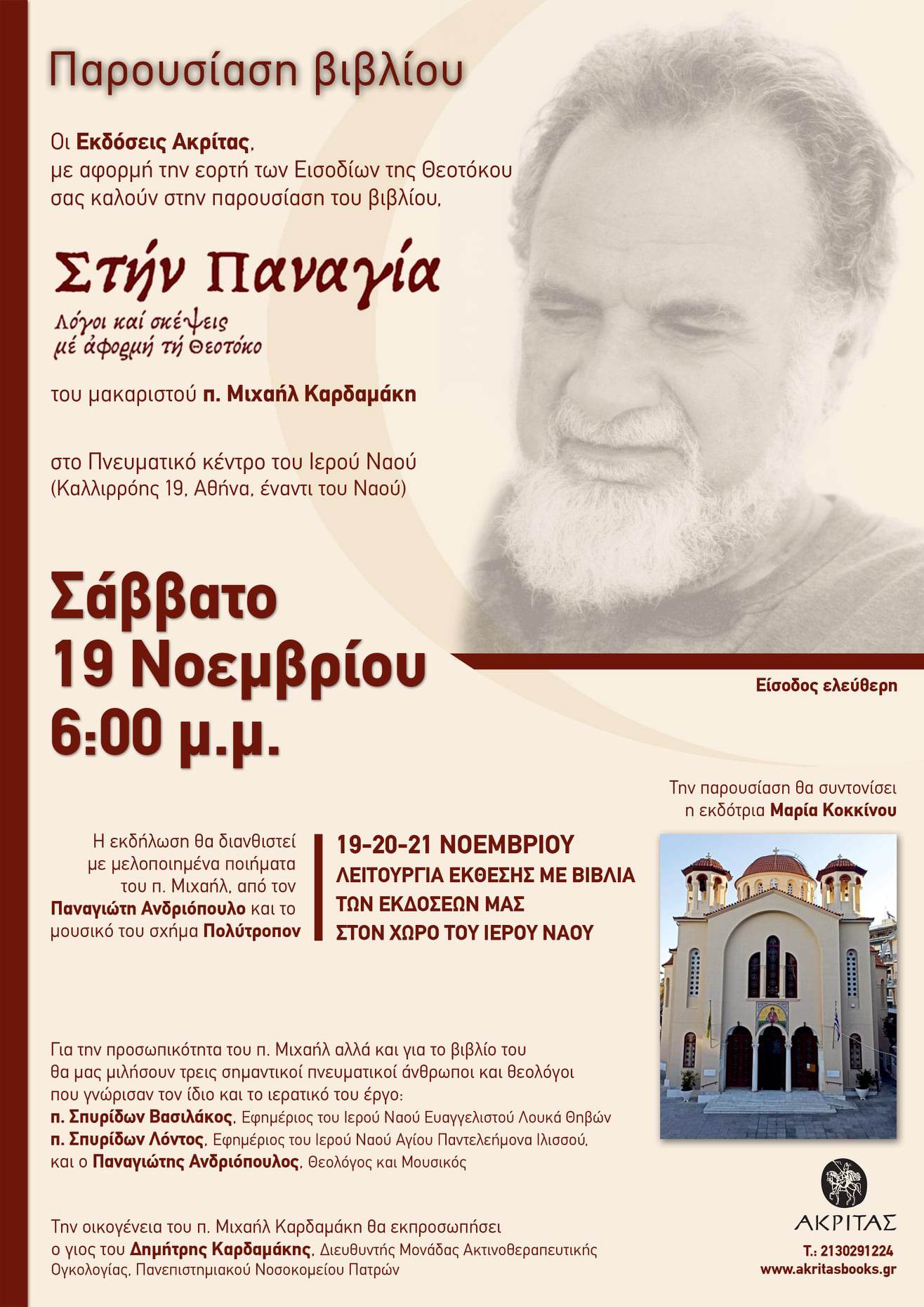 Παρουσίαση βιβλίου

Οι Εκδόσεις Ακρίτας, με αφορμή την εορτή των Εισοδίων της Θεοτόκου σας καλούν στην παρουσίαση του βιβλίου,

Στήν Παναγία
Λόγοι καί σκέψεις μέ ἀφορμή τή Θεοτόκο

του μακαριστού π. Μιχαήλ Καρδαμάκη

στο Πνευματικό κέντρο του Ιερού Ναού (Καλλιρρόης 19, Αθήνα, έναντι του Ναού)

Σάββατο
19 Νοεμβρίου
6:00 μ.μ.

Είσοδος ελεύθερη

Την παρουσίαση θα συντονίσει η εκδότρια Μαρία Κοκκίνου

Η εκδήλωση θα διανθιστεί με μελοποιημένα ποιήματα του π. Μιχαήλ, από τον Παναγιώτη Ανδριόπουλο και το μουσικό του σχήμα Πολύτροπον

19-20-21 ΝΟΕΜΒΡΙΟΥ
ΛΕΙΤΟΥΡΓΙΑ ΕΚΘΕΣΗΣ ΜΕ ΒΙΒΛΙΑ ΤΩΝ ΕΚΔΟΣΕΩΝ ΜΑΣ ΣΤΟΝ ΧΩΡΟ ΤΟΥ ΙΕΡΟΥ ΝΑΟΥ

Για την προσωπικότητα του π. Μιχαήλ αλλά και για το βιβλίο του θα μας μιλήσουν τρεις σημαντικοί πνευματικοί άνθρωποι και θεολόγοι που γνώρισαν τον ίδιο και το ιερατικό του έργο:
π. Σπυρίδων Βασιλάκος, Εφημέριος του Ιερού Ναού Ευαγγελιστού Λουκά Θηβών
π. Σπυρίδων Λόντος, Εφημέριος του Ιερού Ναού Αγίου Παντελεήμονα Ιλισσού,
και ο Παναγιώτης Ανδριόπουλος, Θεολόγος και Μουσικός

Την οικογένεια του π. Μιχαήλ Καρδαμάκη θα εκπροσωπήσει ο γιος του Δημήτρης Καρδαμάκης, Διευθυντής Μονάδας Ακτινοθεραπευτικής Ογκολογίας, Πανεπιστημιακού Νοσοκομείου Πατρών

ΑΚΡΙΤΑΣ
Τ.: 2130291224
www.akritasbooks.gr